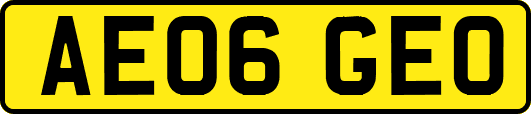 AE06 GEO